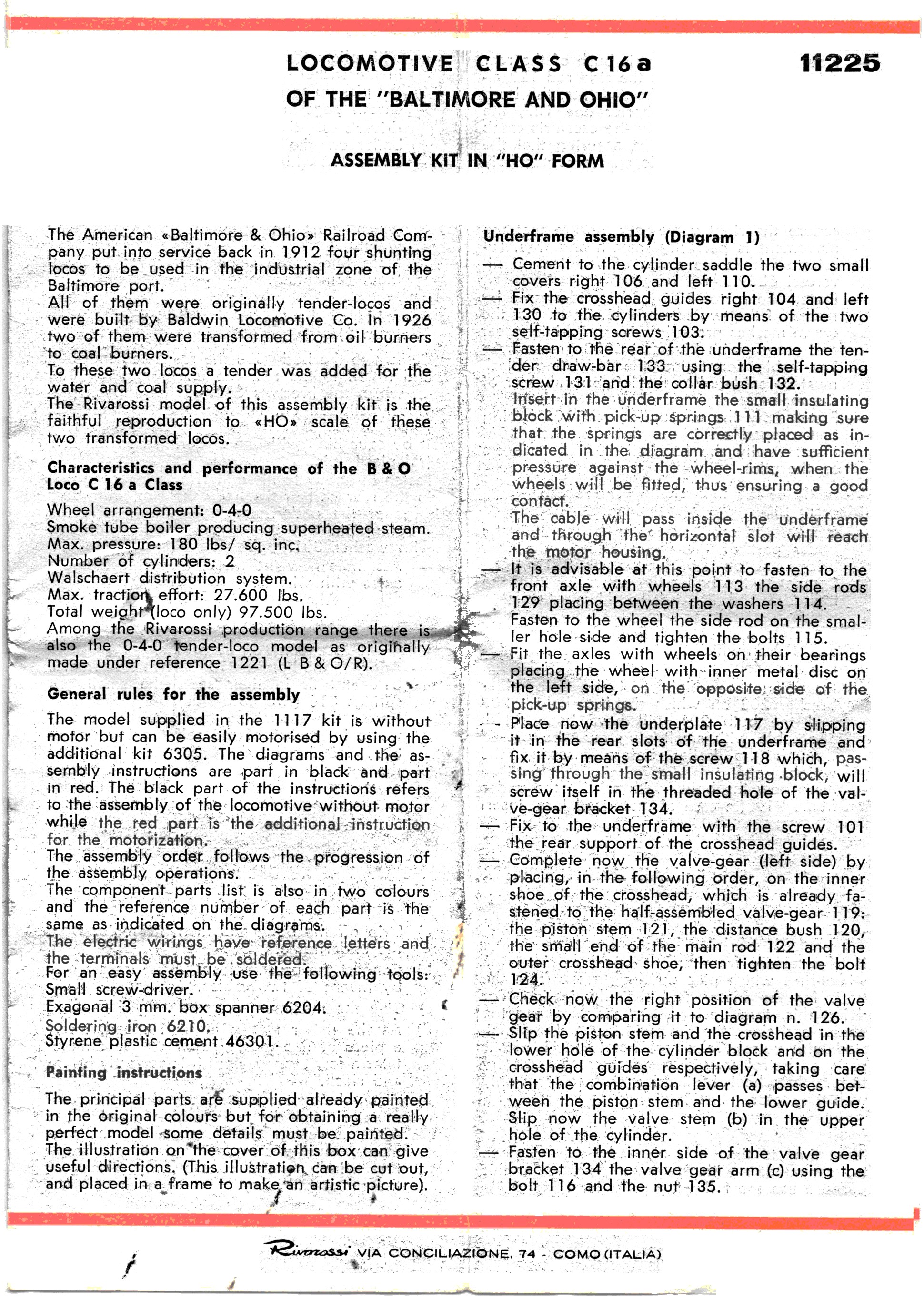 LOCOMOTIVE CLASS C 16 a

11225

OF THE "BALTIMORE AND OHIO"

ASSEMBLY KIT IN "HO" FORM

The American «Baltimore & Ohio» Railroad Company put into service back in 1912 four shunting locos to be used in the industrial zone of the Baltimore port.
All of them were originally tender-locos and were built by Baldwin Locomotive Co. In 1926 two of them were transformed from oil burners to coal burners.
To these two locos a tender was added for the water and coal supply.
The Rivarossi model of this assembly kit is the faithful reproduction to «HO» scale of these two transformed locos.

Characteristics and performance of the B & O Loco C 16 a Class

Wheel arrangement: 0-4-0
Smoke tube boiler producing superheated steam.
Max. pressure: 180 lbs/ sq. inc.
Number of cylinders: 2
Walschaert distribution system.
Max. traction effort: 27.600 lbs.
Total weight (loco only) 97.500 lbs.
Among the Rivarossi production range there is also the 0-4-0 tender-loco model as originally made under reference 1221 (L B & O/R).

General rules for the assembly

The model supplied in the 1117 kit is without motor but can be easily motorised by using the additional kit 6305. The diagrams and the assembly instructions are part in black and part in red. The black part of the instructions refers to the assembly of the locomotive without motor while the red part is the additional instruction for the motorization.
The assembly order follows the progression of the assembly operations.
The component parts list is also in two colours and the reference number of each part is the same as indicated on the diagrams.
The electric wirings have reference letters and the terminals must be soldered.
For an easy assembly use the following tools:
Small screw-driver.
Exagonal 3 mm. box spanner 6204.
Soldering iron 6210.
Styrene plastic cement 46301.

Painting instructions

The principal parts are supplied already painted in the original colours but for obtaining a really perfect model some details must be painted.
The illustration on the cover of this box can give useful directions. (This illustration can be cut out, and placed in a frame to make an artistic picture).

Underframe assembly (Diagram 1)

— Cement to the cylinder saddle the two small covers right 106 and left 110.
— Fix the crosshead guides right 104 and left 130 to the cylinders by means of the two self-tapping screws 103.
— Fasten to the rear of the underframe the tender draw-bar 133 using the self-tapping screw 131 and the collar bush 132.
Insert in the underframe the small insulating block with pick-up springs 111 making sure that the springs are correctly placed as indicated in the diagram and have sufficient pressure against the wheel-rims, when the wheels will be fitted, thus ensuring a good contact.
The cable will pass inside the underframe and through the horizontal slot will reach the motor housing.
— It is advisable at this point to fasten to the front axle with wheels 113 the side rods 129 placing between the washers 114.
Fasten to the wheel the side rod on the smaller hole side and tighten the bolts 115.
— Fit the axles with wheels on their bearings placing the wheel with inner metal disc on the left side, on the opposite side of the pick-up springs.
— Place now the underplate 117 by slipping it in the rear slots of the underframe and fix it by means of the screw 118 which, passing through the small insulating block, will screw itself in the threaded hole of the valve-gear bracket 134.
— Fix to the underframe with the screw 101 the rear support of the crosshead guides.
— Complete now the valve-gear (left side) by placing, in the following order, on the inner shoe of the crosshead, which is already fastened to the half-assembled valve-gear 119: the piston stem 121, the distance bush 120, the small end of the main rod 122 and the outer crosshead shoe, then tighten the bolt 124.
— Check now the right position of the valve gear by comparing it to diagram n. 126.
— Slip the piston stem and the crosshead in the lower hole of the cylinder block and on the crosshead guides respectively, taking care that the combination lever (a) passes between the piston stem and the lower guide. Slip now the valve stem (b) in the upper hole of the cylinder.
— Fasten to the inner side of the valve gear bracket 134 the valve gear arm (c) using the bolt 116 and the nut 135.

Rivarossi VIA CONCILIAZIONE, 74 - COMO (ITALIA)